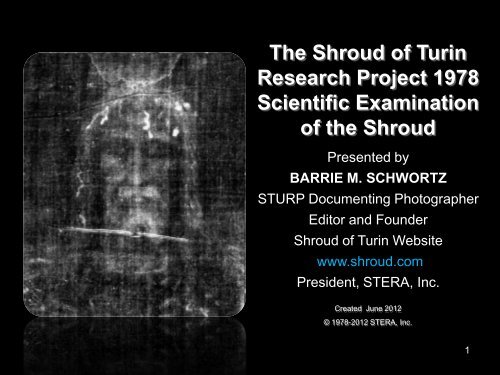 The Shroud of Turin Research Project 1978 Scientific Examination of the Shroud

Presented by

BARRIE M. SCHWORTZ

STURP Documenting Photographer

Editor and Founder

Shroud of Turin Website

www.shroud.com

President, STERA, Inc.

Created June 2012

© 1978-2012 STERA, Inc.

1